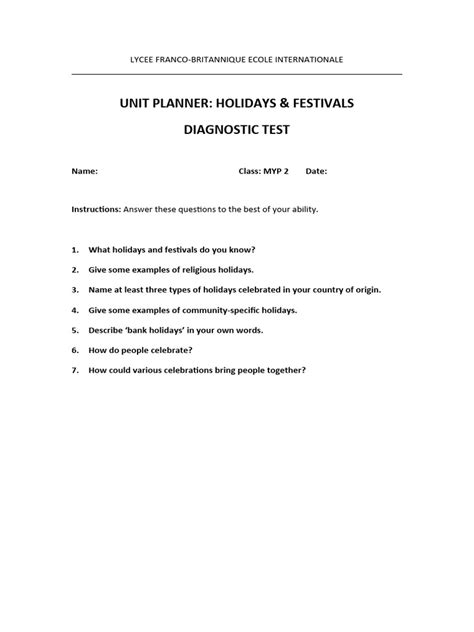 LYCEE FRANCO-BRITANNIQUE ECOLE INTERNATIONALE

UNIT PLANNER: HOLIDAYS & FESTIVALS

DIAGNOSTIC TEST

Name: Class: MYP 2 Date:

Instructions: Answer these questions to the best of your ability.

1. What holidays and festivals do you know?
2. Give some examples of religious holidays.
3. Name at least three types of holidays celebrated in your country of origin.
4. Give some examples of community-specific holidays.
5. Describe 'bank holidays' in your own words.
6. How do people celebrate?
7. How could various celebrations bring people together?